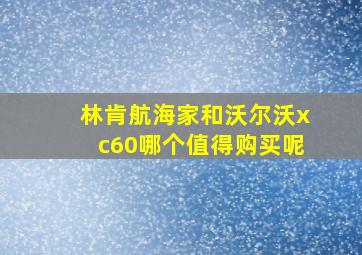 林肯航海家和沃尔沃xc60哪个值得购买呢